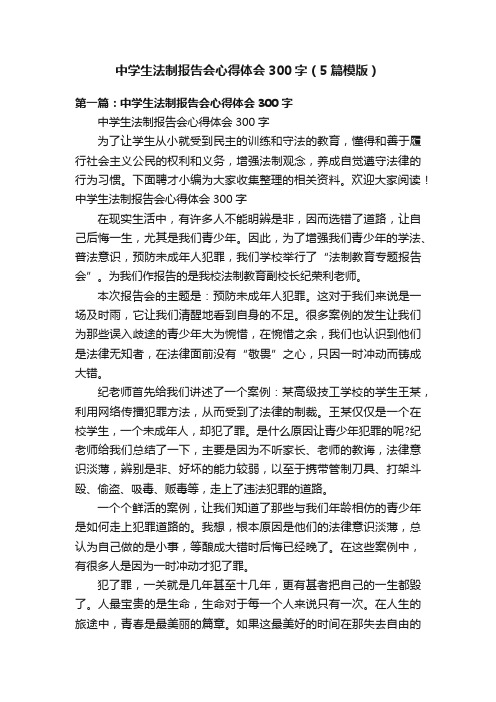 中学生法制报告会心得体会300字（5篇模版）

第一篇：中学生法制报告会心得体会300字

中学生法制报告会心得体会300字

为了让学生从小就受到民主的训练和守法的教育，懂得和善于履行社会主义公民的权利和义务，增强法制观念，养成自觉遵守法律的行为习惯。下面聘才小编为大家收集整理的相关资料。欢迎大家阅读！中学生法制报告会心得体会300字

在现实生活中，有许多人不能明辨是非，因而选错了道路，让自己后悔一生，尤其是我们青少年。因此，为了增强我们青少年的学法、普法意识，预防未成年人犯罪，我们学校举行了“法制教育专题报告会”。为我们作报告的是我校法制教育副校长纪荣利老师。

本次报告会的主题是：预防未成年人犯罪。这对于我们来说是一场及时雨，它让我们清醒地看到自身的不足。很多案例的发生让我们为那些误入歧途的青少年大为惋惜，在惋惜之余，我们也认识到他们是法律无知者，在法律面前没有“敬畏”之心，只因一时冲动而铸成大错。

纪老师首先给我们讲述了一个案例：某高级技工学校的学生王某，利用网络传播犯罪方法，从而受到了法律的制裁。王某仅仅是一个在校学生，一个未成年人，却犯了罪。是什么原因让青少年犯罪的呢?纪老师给我们总结了一下，主要是因为不听家长、老师的教诲，法律意识淡薄，辨别是非、好坏的能力较弱，以至于携带管制刀具、打架斗殴、偷盗、吸毒、贩毒等，走上了违法犯罪的道路。

一个个鲜活的案例，让我们知道了那些与我们年龄相仿的青少年是如何走上犯罪道路的。我想，根本原因是他们的法律意识淡薄，总认为自己做的是小事，等酿成大错时后悔已经晚了。在这些案例中，有很多人是因为一时冲动才犯了罪。

犯了罪，一关就是几年甚至十几年，更有甚者把自己的一生都毁了。人最宝贵的是生命，生命对于每一个人来说只有一次。在人生的旅途中，青春是最美丽的篇章。如果这最美好的时间在那失去自由的